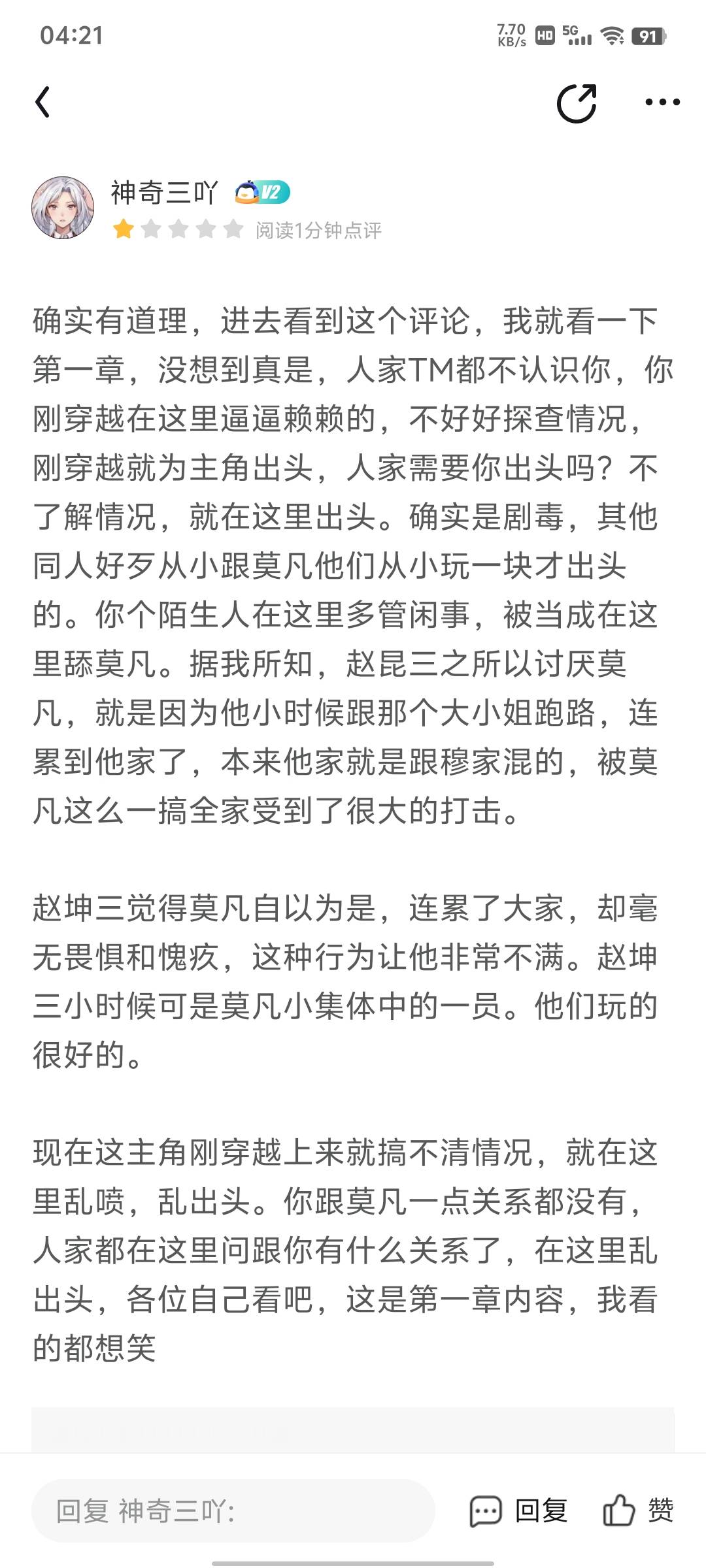 04:21

7.70 KB/s HD 5G 91

神奇三吖 V2

阅读1分钟点评

确实有道理，进去看到这个评论，我就看一下第一章，没想到真是，人家TM都不认识你，你刚穿越在这里逼逼赖赖的，不好好探查情况，刚穿越就为主角出头，人家需要你出头吗？不了解情况，就在这里出头。确实是剧毒，其他同人好歹从小跟莫凡他们从小玩一块才出头的。你个陌生人在这里多管闲事，被当成在这里舔莫凡。据我所知，赵昆三之所以讨厌莫凡，就是因为他小时候跟那个大小姐跑路，连累到他家了，本来他家就是跟穆家混的，被莫凡这么一搞全家受到了很大的打击。

赵坤三觉得莫凡自以为是，连累了大家，却毫无畏惧和愧疚，这种行为让他非常不满。赵坤三小时候可是莫凡小集体中的一员。他们玩的很好的。

现在这主角刚穿越上来就搞不清情况，就在这里乱喷，乱出头。你跟莫凡一点关系都没有，人家都在这里问跟你有什么关系了，在这里乱出头，各位自己看吧，这是第一章内容，我看的都想笑

回复 神奇三吖:

回复

赞